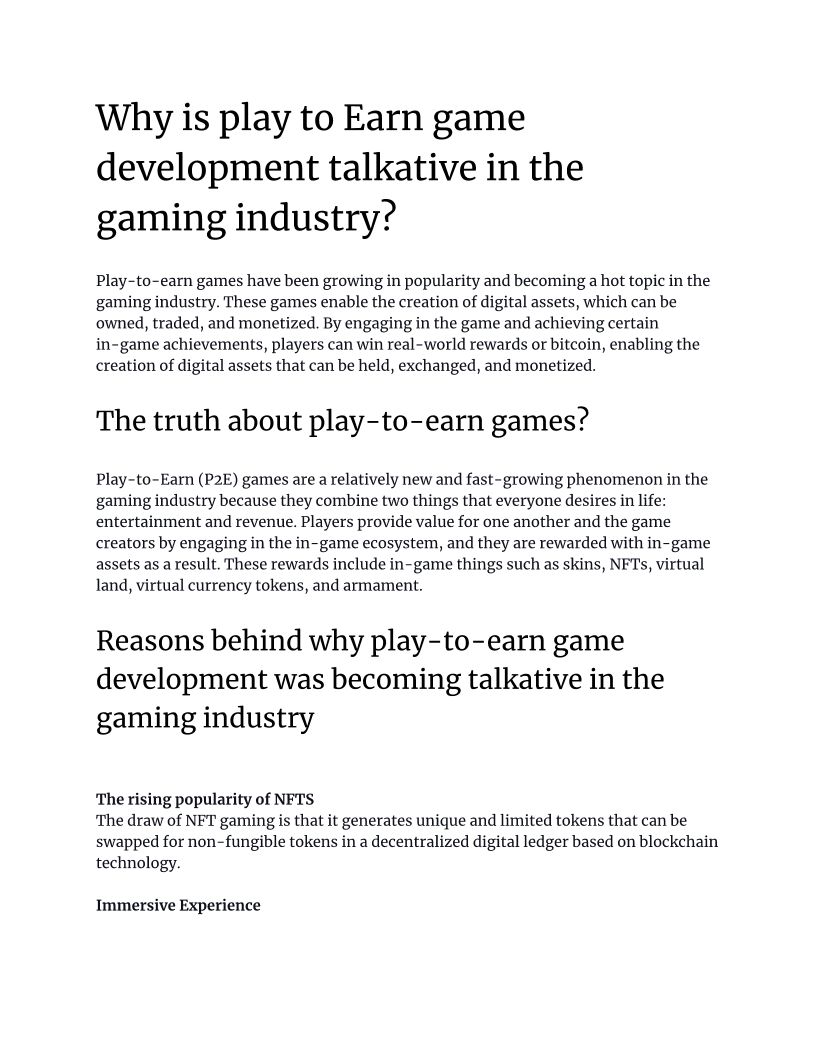 Why is play to Earn game development talkative in the gaming industry?

Play-to-earn games have been growing in popularity and becoming a hot topic in the gaming industry. These games enable the creation of digital assets, which can be owned, traded, and monetized. By engaging in the game and achieving certain in-game achievements, players can win real-world rewards or bitcoin, enabling the creation of digital assets that can be held, exchanged, and monetized.

The truth about play-to-earn games?

Play-to-Earn (P2E) games are a relatively new and fast-growing phenomenon in the gaming industry because they combine two things that everyone desires in life: entertainment and revenue. Players provide value for one another and the game creators by engaging in the in-game ecosystem, and they are rewarded with in-game assets as a result. These rewards include in-game things such as skins, NFTs, virtual land, virtual currency tokens, and armament.

Reasons behind why play-to-earn game development was becoming talkative in the gaming industry

The rising popularity of NFTS
The draw of NFT gaming is that it generates unique and limited tokens that can be swapped for non-fungible tokens in a decentralized digital ledger based on blockchain technology.

Immersive Experience